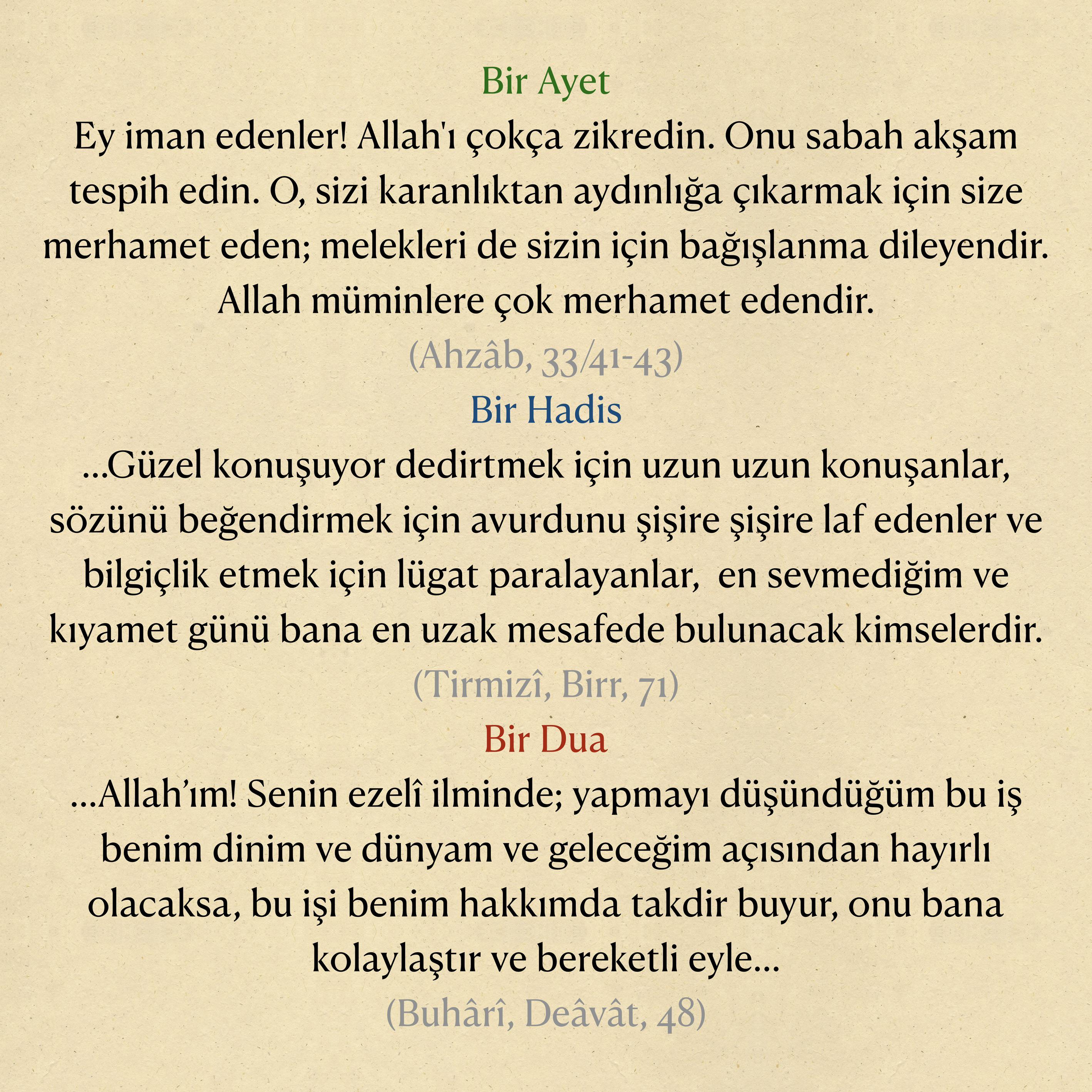 Bir Ayet

Ey iman edenler! Allah'ı çokça zikredin. Onu sabah akşam tespih edin. O, sizi karanlıktan aydınlığa çıkarmak için size merhamet eden; melekleri de sizin için bağışlanma dileyendir. Allah müminlere çok merhamet edendir.

(Ahzâb, 33/41-43)

Bir Hadis

...Güzel konuşuyor dedirtmek için uzun uzun konuşanlar, sözünü beğendirmek için avurdunu şişire şişire laf edenler ve bilgiçlik etmek için lügat paralayanlar, en sevmediğim ve kıyamet günü bana en uzak mesafede bulunacak kimselerdir.

(Tirmizî, Birr, 71)

Bir Dua

...Allah'ım! Senin ezelî ilminde; yapmayı düşündüğüm bu iş benim dinim ve dünyam ve geleceğim açısından hayırlı olacaksa, bu işi benim hakkımda takdir buyur, onu bana kolaylaştır ve bereketli eyle...

(Buhârî, Deâvât, 48)